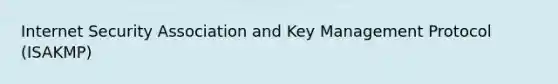 Internet Security Association and Key Management Protocol (ISAKMP)